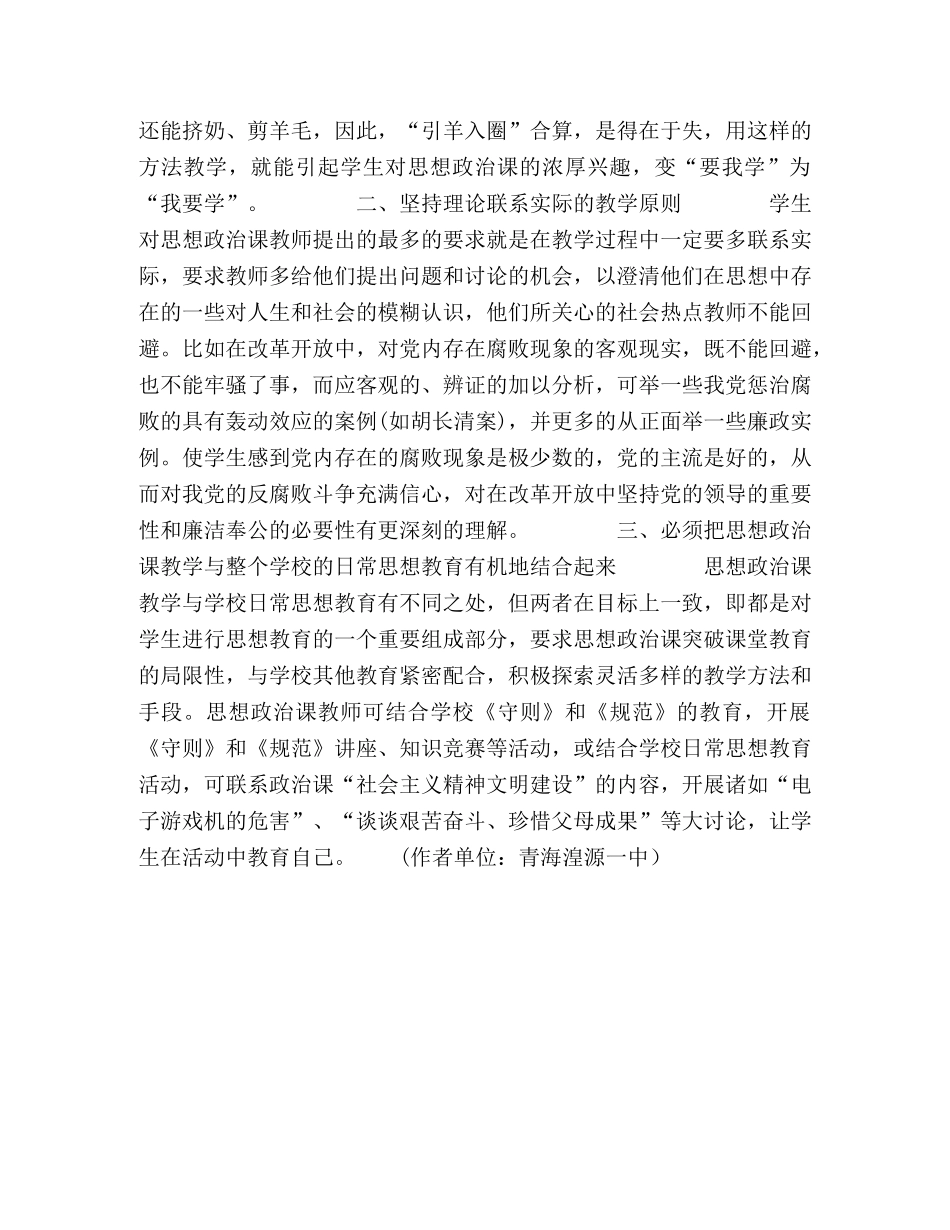 还能挤奶、剪羊毛，因此，“引羊入圈”合算，是得在于失，用这样的方法教学，就能引起学生对思想政治课的浓厚兴趣，变“要我学”为“我要学”。　　二、坚持理论联系实际的教学原则　　学生对思想政治课教师提出的最多的要求就是在教学过程中一定要多联系实际，要求教师多给他们提出问题和讨论的机会，以澄清他们在思想中存在的一些对人生和社会的模糊认识，他们所关心的社会热点教师不能回避。比如在改革开放中，对党内存在腐败现象的客观现实，既不能回避，也不能牢骚了事，而应客观的、辨证的加以分析，可举一些我党惩治腐败的具有轰动效应的案例(如胡长清案)，并更多的从正面举一些廉政实例。使学生感到党内存在的腐败现象是极少数的，党的主流是好的，从而对我党的反腐败斗争充满信心，对在改革开放中坚持党的领导的重要性和廉洁奉公的必要性有更深刻的理解。　　三、必须把思想政治课教学与整个学校的日常思想教育有机地结合起来　　思想政治课教学与学校日常思想教育有不同之处，但两者在目标上一致，即都是对学生进行思想教育的一个重要组成部分，要求思想政治课突破课堂教育的局限性，与学校其他教育紧密配合，积极探索灵活多样的教学方法和手段。思想政治课教师可结合学校《守则》和《规范》的教育，开展《守则》和《规范》讲座、知识竞赛等活动，或结合学校日常思想教育活动，可联系政治课“社会主义精神文明建设”的内容，开展诸如“电子游戏机的危害”、“谈谈艰苦奋斗、珍惜父母成果”等大讨论，让学生在活动中教育自己。　（作者单位：青海湟源一中）